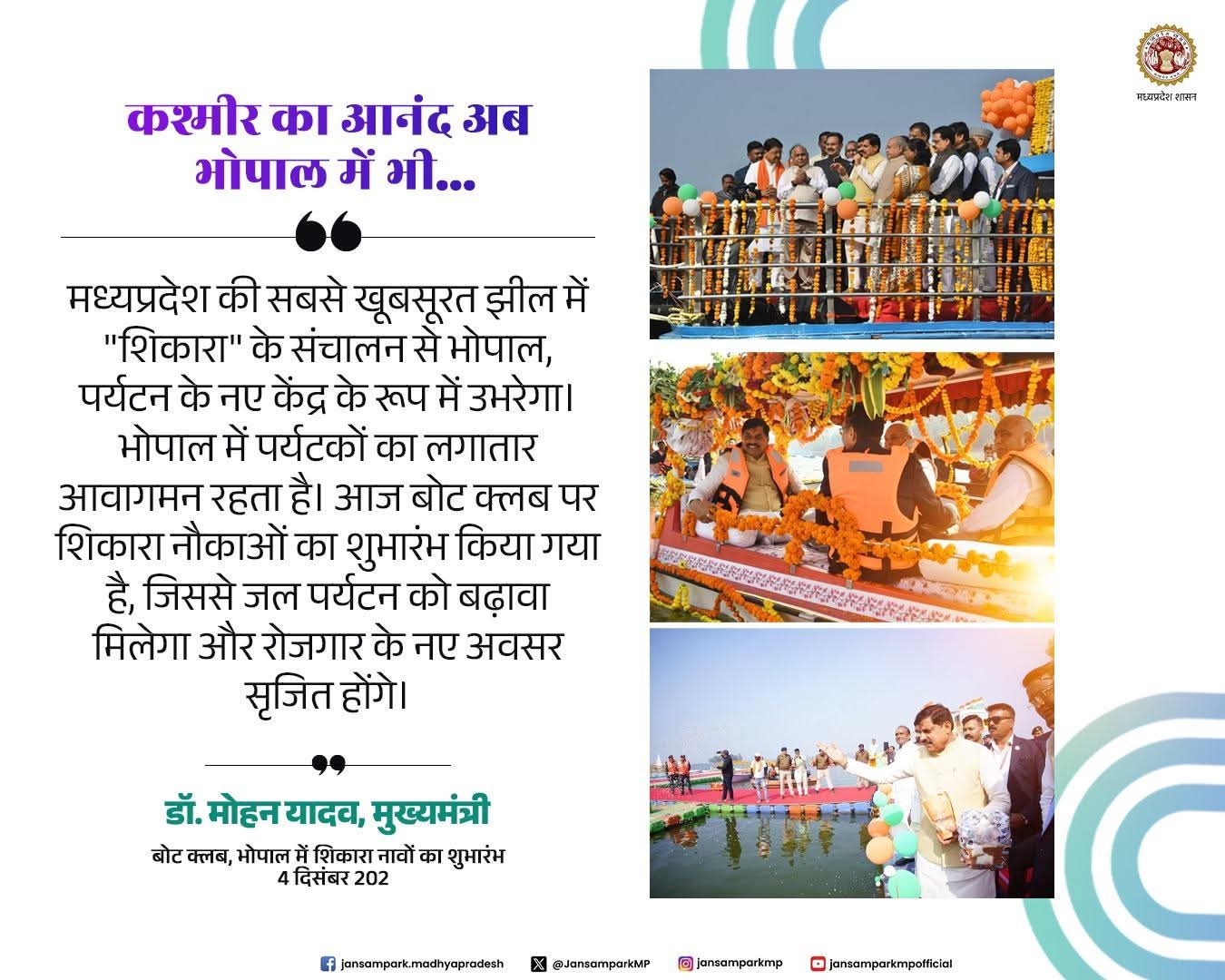 मध्यप्रदेश शासन

कश्मीर का आनंद अब भोपाल में भी...

मध्यप्रदेश की सबसे खूबसूरत झील में "शिकारा" के संचालन से भोपाल, पर्यटन के नए केंद्र के रूप में उभरेगा। भोपाल में पर्यटकों का लगातार आवागमन रहता है। आज बोट क्लब पर शिकारा नौकाओं का शुभारंभ किया गया है, जिससे जल पर्यटन को बढ़ावा मिलेगा और रोजगार के नए अवसर सृजित होंगे।

डॉ. मोहन यादव, मुख्यमंत्री

बोट क्लब, भोपाल में शिकारा नावों का शुभारंभ
4 दिसंबर 202

jansampark.madhyapradesh @JansamparkMP jansamparkmp jansamparkmpofficial